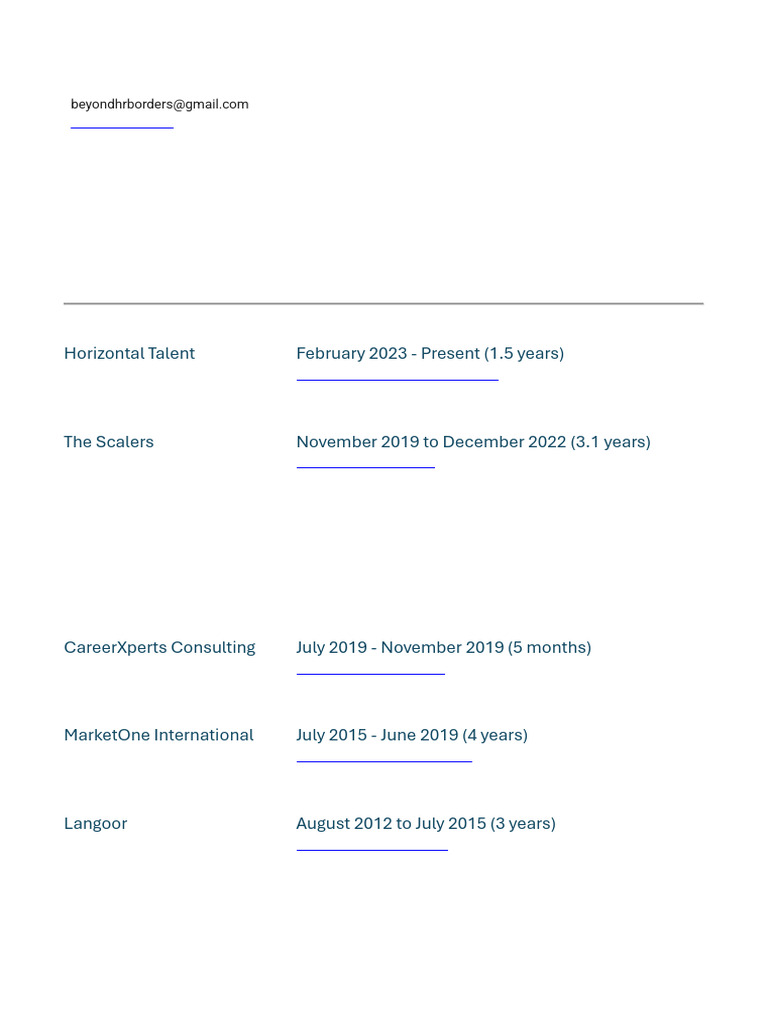 beyondhrborders@gmail.com

Horizontal Talent February 2023 - Present (1.5 years)

The Scalers November 2019 to December 2022 (3.1 years)

CareerXperts Consulting July 2019 - November 2019 (5 months)

MarketOne International July 2015 - June 2019 (4 years)

Langoor August 2012 to July 2015 (3 years)